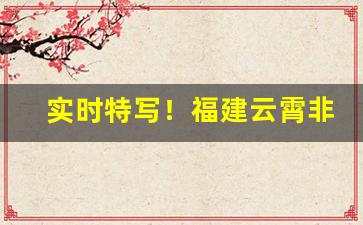 实时特写！福建云霄非